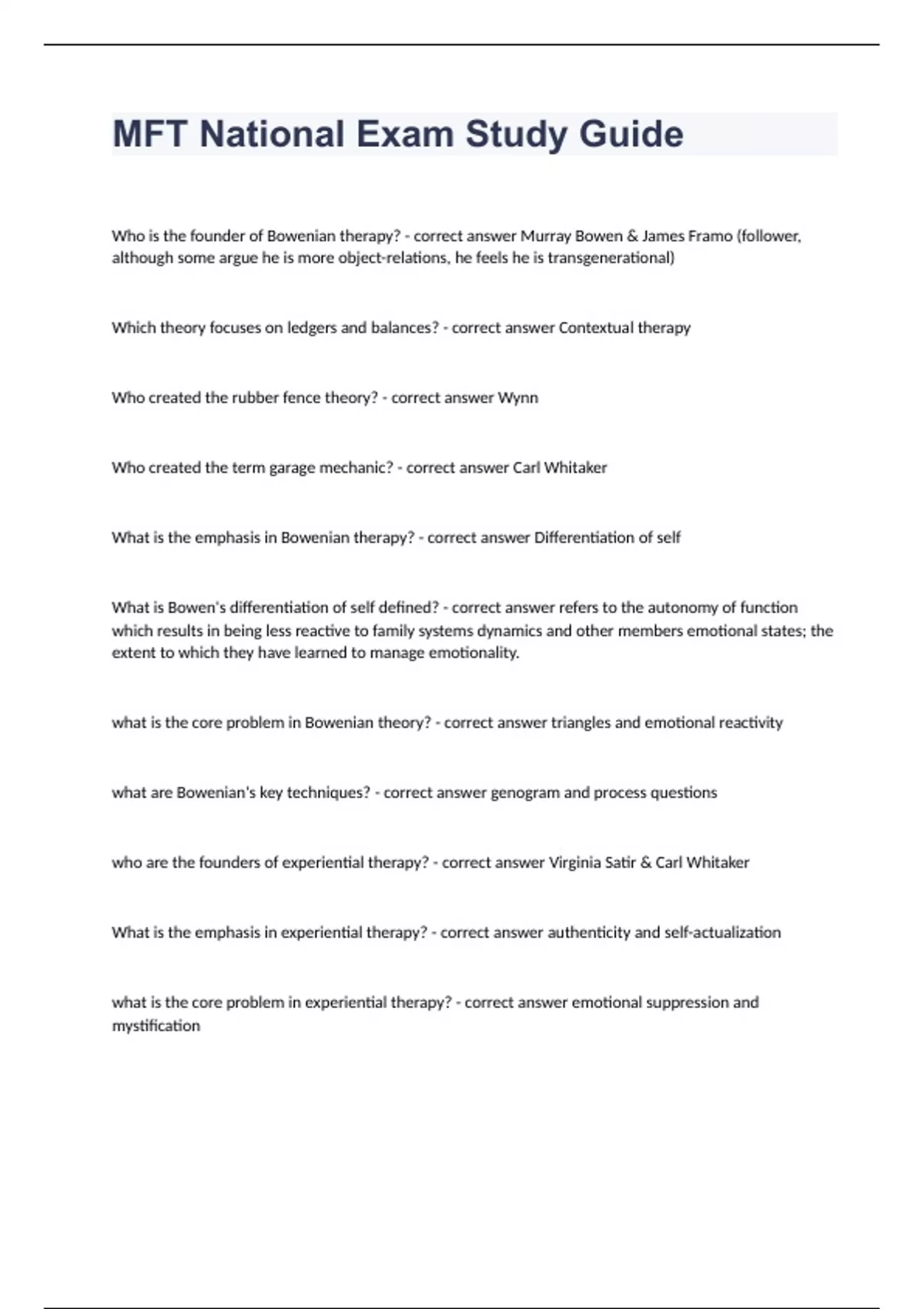 MFT National Exam Study Guide

Who is the founder of Bowenian therapy? - correct answer Murray Bowen & James Framo (follower, although some argue he is more object-relations, he feels he is transgenerational)

Which theory focuses on ledgers and balances? - correct answer Contextual therapy

Who created the rubber fence theory? - correct answer Wynn

Who created the term garage mechanic? - correct answer Carl Whitaker

What is the emphasis in Bowenian therapy? - correct answer Differentiation of self

What is Bowen's differentiation of self defined? - correct answer refers to the autonomy of function which results in being less reactive to family systems dynamics and other members emotional states; the extent to which they have learned to manage emotionality.

what is the core problem in Bowenian theory? - correct answer triangles and emotional reactivity

what are Bowenian's key techniques? - correct answer genogram and process questions

who are the founders of experiential therapy? - correct answer Virginia Satir & Carl Whitaker

What is the emphasis in experiential therapy? - correct answer authenticity and self-actualization

what is the core problem in experiential therapy? - correct answer emotional suppression and mystification